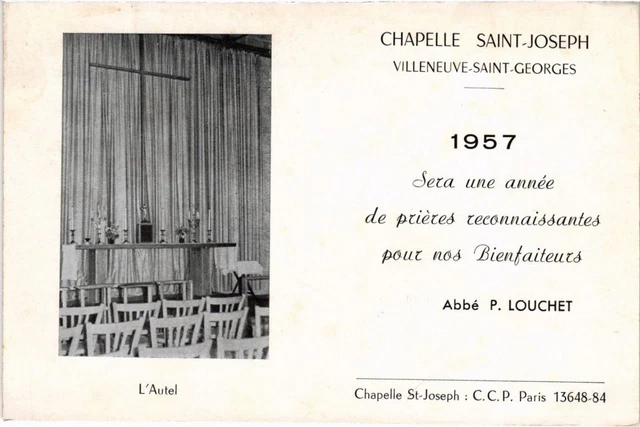 L'Autel

CHAPELLE SAINT-JOSEPH
VILLENEUVE-SAINT-GEORGES

1957

Sera une année de prières reconnaissantes pour nos Bienfaiteurs

Abbé P. LOUCHET

Chapelle St-Joseph : C.C.P. Paris 13648-84